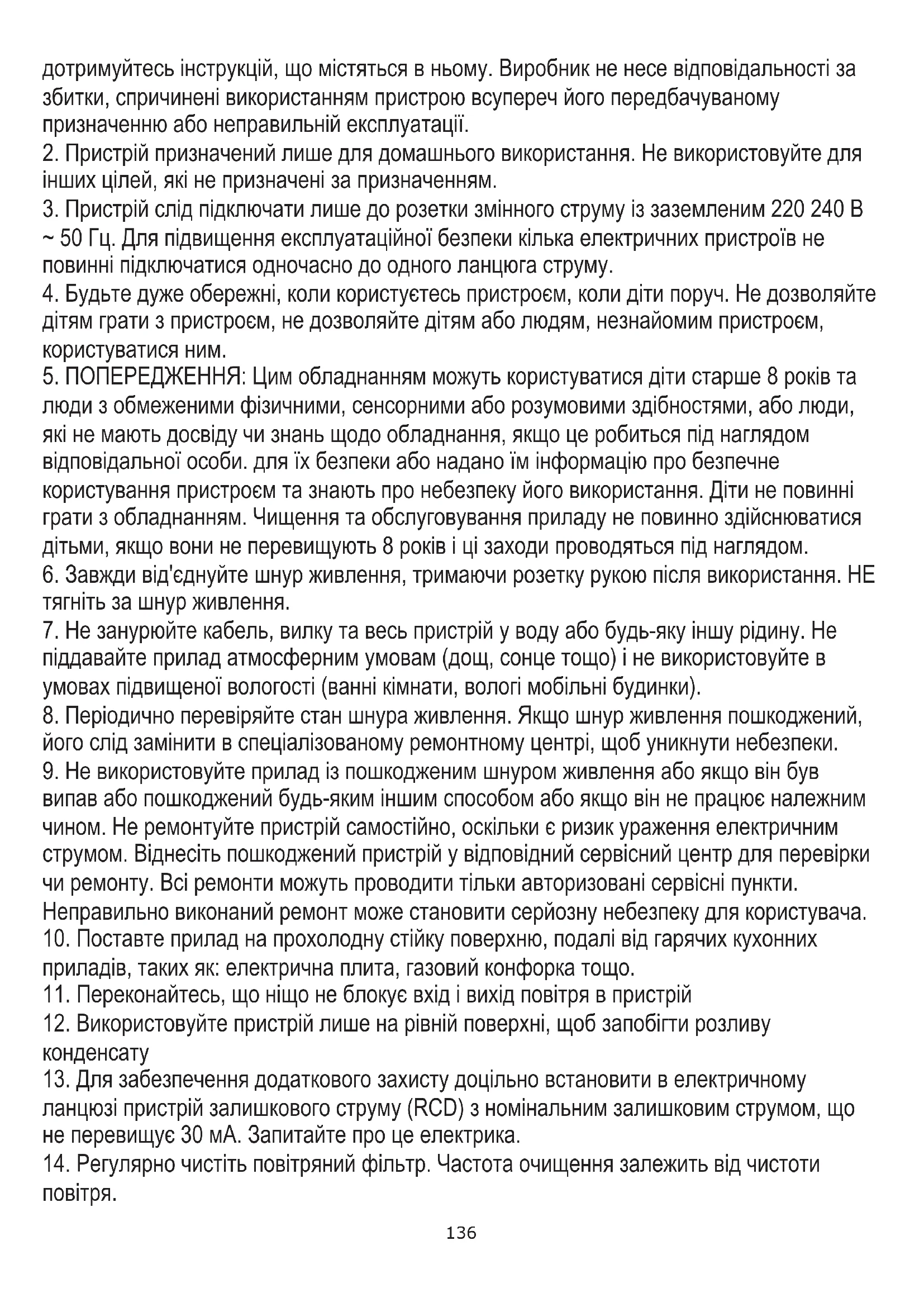 дотримуйтесь інструкцій, що містяться в ньому. Виробник не несе відповідальності за збитки, спричинені використанням пристрою всупереч його передбачуваному призначенню або неправильній експлуатації.
2. Пристрій призначений лише для домашнього використання. Не використовуйте для інших цілей, які не призначені за призначенням.
3. Пристрій слід підключати лише до розетки змінного струму із заземленим 220 240 В ~ 50 Гц. Для підвищення експлуатаційної безпеки кілька електричних пристроїв не повинні підключатися одночасно до одного ланцюга струму.
4. Будьте дуже обережні, коли користуєтесь пристроєм, коли діти поруч. Не дозволяйте дітям грати з пристроєм, не дозволяйте дітям або людям, незнайомим пристроєм, користуватися ним.
5. ПОПЕРЕДЖЕННЯ: Цим обладнанням можуть користуватися діти старше 8 років та люди з обмеженими фізичними, сенсорними або розумовими здібностями, або люди, які не мають досвіду чи знань щодо обладнання, якщо це робиться під наглядом відповідальної особи. для їх безпеки або надано їм інформацію про безпечне користування пристроєм та знають про небезпеку його використання. Діти не повинні грати з обладнанням. Чищення та обслуговування приладу не повинно здійснюватися дітьми, якщо вони не перевищують 8 років і ці заходи проводяться під наглядом.
6. Завжди від'єднуйте шнур живлення, тримаючи розетку рукою після використання. НЕ тягніть за шнур живлення.
7. Не занурюйте кабель, вилку та весь пристрій у воду або будь-яку іншу рідину. Не піддавайте прилад атмосферним умовам (дощ, сонце тощо) і не використовуйте в умовах підвищеної вологості (ванні кімнати, вологі мобільні будинки).
8. Періодично перевіряйте стан шнура живлення. Якщо шнур живлення пошкоджений, його слід замінити в спеціалізованому ремонтному центрі, щоб уникнути небезпеки.
9. Не використовуйте прилад із пошкодженим шнуром живлення або якщо він був випав або пошкоджений будь-яким іншим способом або якщо він не працює належним чином. Не ремонтуйте пристрій самостійно, оскільки є ризик ураження електричним струмом. Віднесіть пошкоджений пристрій у відповідний сервісний центр для перевірки чи ремонту. Всі ремонти можуть проводити тільки авторизовані сервісні пункти. Неправильно виконаний ремонт може становити серйозну небезпеку для користувача.
10. Поставте прилад на прохолодну стійку поверхню, подалі від гарячих кухонних приладів, таких як: електрична плита, газовий конфорка тощо.
11. Переконайтесь, що ніщо не блокує вхід і вихід повітря в пристрій
12. Використовуйте пристрій лише на рівній поверхні, щоб запобігти розливу конденсату
13. Для забезпечення додаткового захисту доцільно встановити в електричному ланцюзі пристрій залишкового струму (RCD) з номінальним залишковим струмом, що не перевищує 30 мА. Запитайте про це електрика.
14. Регулярно чистіть повітряний фільтр. Частота очищення залежить від чистоти повітря.

136